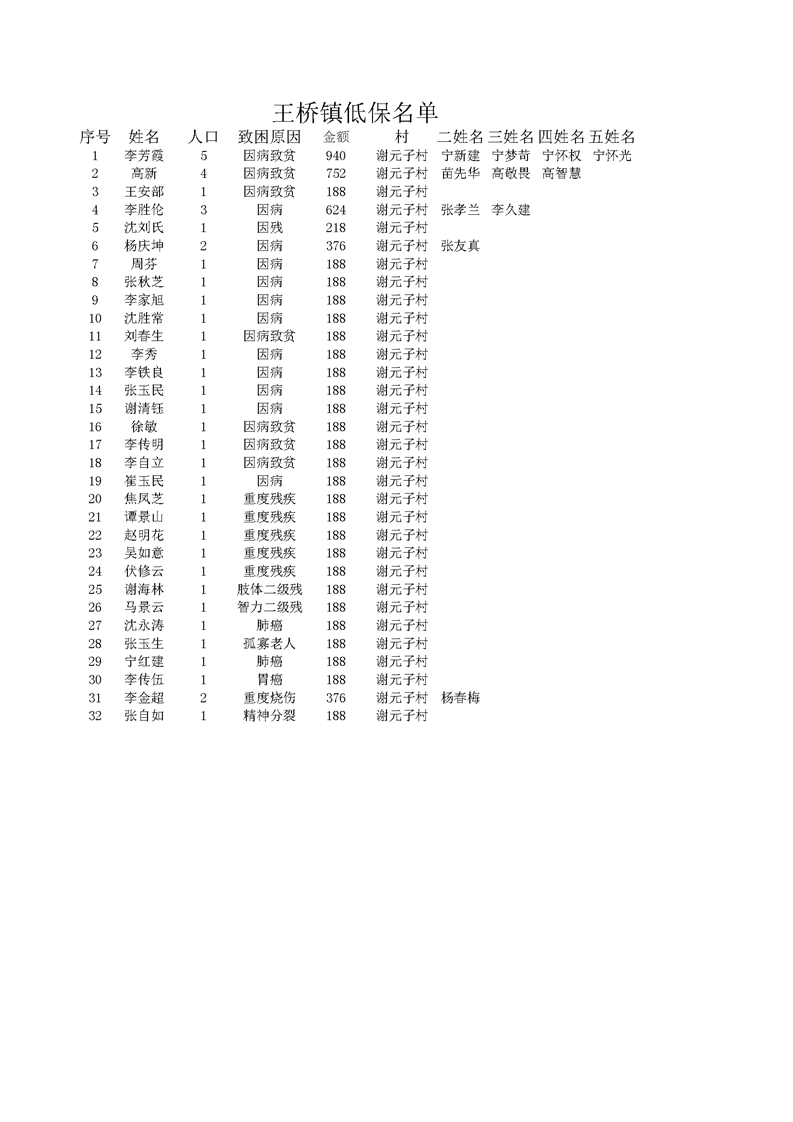 王桥镇低保名单

| 序号 | 姓名 | 人口 | 致困原因 | 金额 | 村 | 二姓名 | 三姓名 | 四姓名 | 五姓名 |
|---|---|---|---|---|---|---|---|---|---|
| 1 | 李芳霞 | 5 | 因病致贫 | 940 | 谢元子村 | 宁新建 | 宁梦苛 | 宁怀权 | 宁怀光 |
| 2 | 高新 | 4 | 因病致贫 | 752 | 谢元子村 | 苗先华 | 高敬畏 | 高智慧 | |
| 3 | 王安部 | 1 | 因病致贫 | 188 | 谢元子村 | | | | |
| 4 | 李胜伦 | 3 | 因病 | 624 | 谢元子村 | 张孝兰 | 李久建 | | |
| 5 | 沈刘氏 | 1 | 因残 | 218 | 谢元子村 | | | | |
| 6 | 杨庆坤 | 2 | 因病 | 376 | 谢元子村 | 张友真 | | | |
| 7 | 周芬 | 1 | 因病 | 188 | 谢元子村 | | | | |
| 8 | 张秋芝 | 1 | 因病 | 188 | 谢元子村 | | | | |
| 9 | 李家旭 | 1 | 因病 | 188 | 谢元子村 | | | | |
| 10 | 沈胜常 | 1 | 因病 | 188 | 谢元子村 | | | | |
| 11 | 刘春生 | 1 | 因病致贫 | 188 | 谢元子村 | | | | |
| 12 | 李秀 | 1 | 因病 | 188 | 谢元子村 | | | | |
| 13 | 李铁良 | 1 | 因病 | 188 | 谢元子村 | | | | |
| 14 | 张玉民 | 1 | 因病 | 188 | 谢元子村 | | | | |
| 15 | 谢清钰 | 1 | 因病 | 188 | 谢元子村 | | | | |
| 16 | 徐敏 | 1 | 因病致贫 | 188 | 谢元子村 | | | | |
| 17 | 李传明 | 1 | 因病致贫 | 188 | 谢元子村 | | | | |
| 18 | 李自立 | 1 | 因病致贫 | 188 | 谢元子村 | | | | |
| 19 | 崔玉民 | 1 | 因病 | 188 | 谢元子村 | | | | |
| 20 | 焦凤芝 | 1 | 重度残疾 | 188 | 谢元子村 | | | | |
| 21 | 谭景山 | 1 | 重度残疾 | 188 | 谢元子村 | | | | |
| 22 | 赵明花 | 1 | 重度残疾 | 188 | 谢元子村 | | | | |
| 23 | 吴如意 | 1 | 重度残疾 | 188 | 谢元子村 | | | | |
| 24 | 伏修云 | 1 | 重度残疾 | 188 | 谢元子村 | | | | |
| 25 | 谢海林 | 1 | 肢体二级残 | 188 | 谢元子村 | | | | |
| 26 | 马景云 | 1 | 智力二级残 | 188 | 谢元子村 | | | | |
| 27 | 沈永涛 | 1 | 肺癌 | 188 | 谢元子村 | | | | |
| 28 | 张玉生 | 1 | 孤寡老人 | 188 | 谢元子村 | | | | |
| 29 | 宁红建 | 1 | 肺癌 | 188 | 谢元子村 | | | | |
| 30 | 李传伍 | 1 | 胃癌 | 188 | 谢元子村 | | | | |
| 31 | 李金超 | 2 | 重度烧伤 | 376 | 谢元子村 | 杨春梅 | | | |
| 32 | 张自如 | 1 | 精神分裂 | 188 | 谢元子村 | | | | |